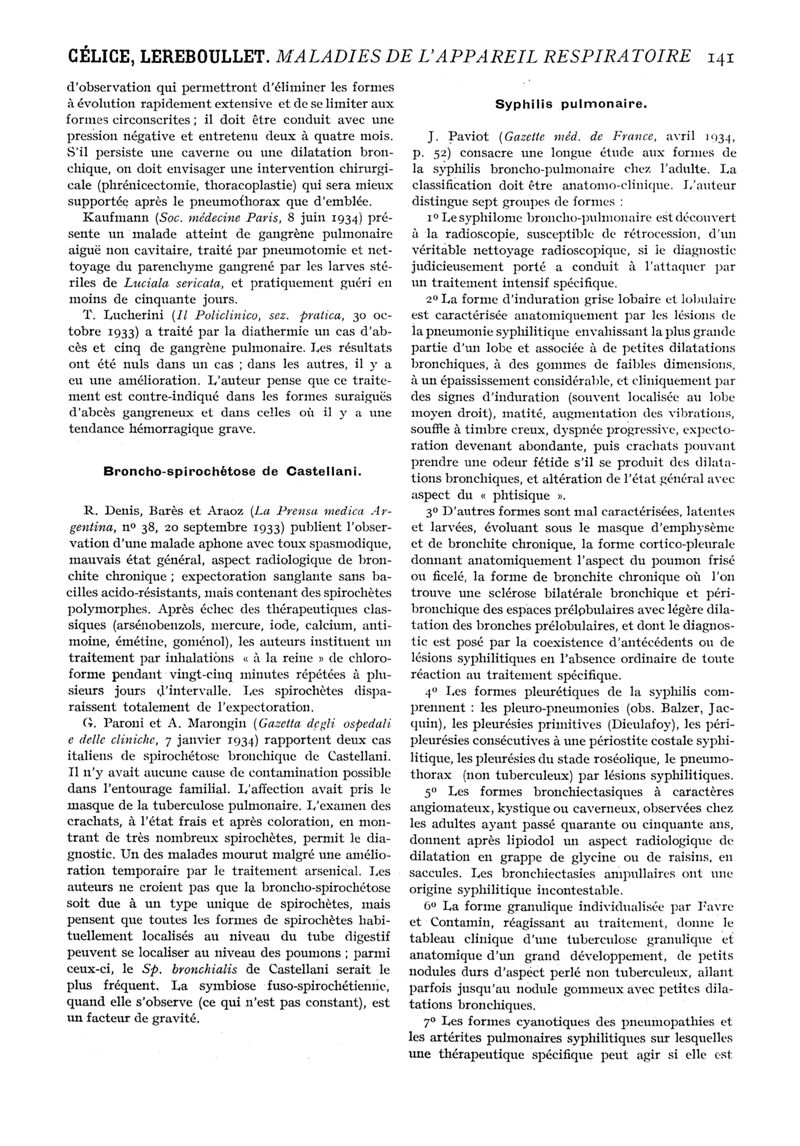 CÉLICE, LEREBOULLET. MALADIES DE L'APPAREIL RESPIRATOIRE 141

d'observation qui permettront d'éliminer les formes à évolution rapidement extensive et de se limiter aux formes circonscrites ; il doit être conduit avec une pression négative et entretenu deux à quatre mois. S'il persiste une caverne ou une dilatation bronchique, on doit envisager une intervention chirurgicale (phrénicectomie, thoracoplastie) qui sera mieux supportée après le pneumothorax que d'emblée.

Kaufmann (Soc. médecine Paris, 8 juin 1934) présente un malade atteint de gangrène pulmonaire aiguë non cavitaire, traité par pneumotomie et nettoyage du parenchyme gangrené par les larves stériles de Luciala sericata, et pratiquement guéri en moins de cinquante jours.

T. Lucherini (Il Policlinico, sez. pratica, 30 octobre 1933) a traité par la diathermie un cas d'abcès et cinq de gangrène pulmonaire. Les résultats ont été nuls dans un cas ; dans les autres, il y a eu une amélioration. L'auteur pense que ce traitement est contre-indiqué dans les formes suraiguës d'abcès gangreneux et dans celles où il y a une tendance hémorragique grave.

Broncho-spirochétose de Castellani.

R. Denis, Barès et Araoz (La Prensa medica Argentina, nº 38, 20 septembre 1933) publient l'observation d'une malade aphone avec toux spasmodique, mauvais état général, aspect radiologique de bronchite chronique ; expectoration sanglante sans bacilles acido-résistants, mais contenant des spirochètes polymorphes. Après échec des thérapeutiques classiques (arsénobenzols, mercure, iode, calcium, antimoine, émétine, goménol), les auteurs instituent un traitement par inhalations « à la reine » de chloroforme pendant vingt-cinq minutes répétées à plusieurs jours d'intervalle. Les spirochètes disparaissent totalement de l'expectoration.

G. Paroni et A. Marongin (Gazetta degli ospedali e delle cliniche, 7 janvier 1934) rapportent deux cas italiens de spirochétose bronchique de Castellani. Il n'y avait aucune cause de contamination possible dans l'entourage familial. L'affection avait pris le masque de la tuberculose pulmonaire. L'examen des crachats, à l'état frais et après coloration, en montrant de très nombreux spirochètes, permit le diagnostic. Un des malades mourut malgré une amélioration temporaire par le traitement arsenical. Les auteurs ne croient pas que la broncho-spirochétose soit due à un type unique de spirochètes, mais pensent que toutes les formes de spirochètes habituellement localisés au niveau du tube digestif peuvent se localiser au niveau des poumons ; parmi ceux-ci, le Sp. bronchialis de Castellani serait le plus fréquent. La symbiose fuso-spirochétienne, quand elle s'observe (ce qui n'est pas constant), est un facteur de gravité.

Syphilis pulmonaire.

J. Paviot (Gazette méd. de France, avril 1934, p. 52) consacre une longue étude aux formes de la syphilis broncho-pulmonaire chez l'adulte. La classification doit être anatomo-clinique. L'auteur distingue sept groupes de formes :

1º Le syphilome broncho-pulmonaire est découvert à la radioscopie, susceptible de rétrocession, d'un véritable nettoyage radioscopique, si le diagnostic judicieusement porté a conduit à l'attaquer par un traitement intensif spécifique.

2º La forme d'induration grise lobaire et lobulaire est caractérisée anatomiquement par les lésions de la pneumonie syphilitique envahissant la plus grande partie d'un lobe et associée à de petites dilatations bronchiques, à des gommes de faibles dimensions, à un épaississement considérable, et cliniquement par des signes d'induration (souvent localisée au lobe moyen droit), matité, augmentation des vibrations, souffle à timbre creux, dyspnée progressive, expectoration devenant abondante, puis crachats pouvant prendre une odeur fétide s'il se produit des dilatations bronchiques, et altération de l'état général avec aspect du « phtisique ».

3º D'autres formes sont mal caractérisées, latentes et larvées, évoluant sous le masque d'emphysème et de bronchite chronique, la forme cortico-pleurale donnant anatomiquement l'aspect du poumon frisé ou ficelé, la forme de bronchite chronique où l'on trouve une sclérose bilatérale bronchique et péribronchique des espaces prélobulaires avec légère dilatation des bronches prélobulaires, et dont le diagnostic est posé par la coexistence d'antécédents ou de lésions syphilitiques en l'absence ordinaire de toute réaction au traitement spécifique.

4º Les formes pleurétiques de la syphilis comprennent : les pleuro-pneumonies (obs. Balzer, Jacquin), les pleurésies primitives (Dieulafoy), les péripleurésies consécutives à une périostite costale syphilitique, les pleurésies du stade roséolique, le pneumothorax (non tuberculeux) par lésions syphilitiques.

5º Les formes bronchiectasiques à caractères angiomateux, kystique ou caverneux, observées chez les adultes ayant passé quarante ou cinquante ans, donnent après lipiodol un aspect radiologique de dilatation en grappe de glycine ou de raisins, en saccules. Les bronchiectasies ampullaires ont une origine syphilitique incontestable.

6º La forme granulique individualisée par Favre et Contamin, réagissant au traitement, donne le tableau clinique d'une tuberculose granulique et anatomique d'un grand développement, de petits nodules durs d'aspect perlé non tuberculeux, allant parfois jusqu'au nodule gommeux avec petites dilatations bronchiques.

7º Les formes cyanotiques des pneumopathies et les artérites pulmonaires syphilitiques sur lesquelles une thérapeutique spécifique peut agir si elle est